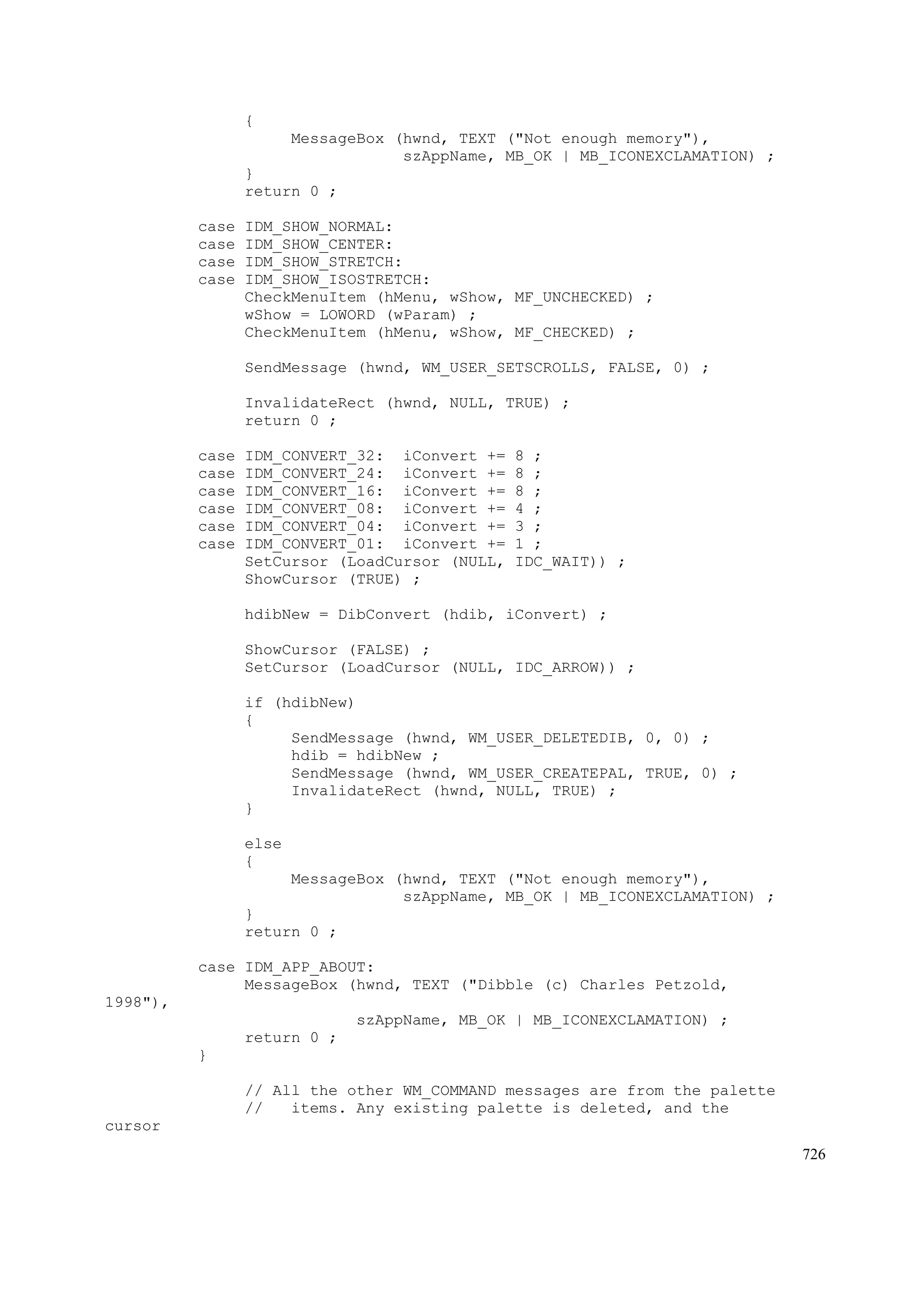 {
     MessageBox (hwnd, TEXT ("Not enough memory"),
                 szAppName, MB_OK | MB_ICONEXCLAMATION) ;
}
return 0 ;

case IDM_SHOW_NORMAL:
case IDM_SHOW_CENTER:
case IDM_SHOW_STRETCH:
case IDM_SHOW_ISOSTRETCH:
     CheckMenuItem (hMenu, wShow, MF_UNCHECKED) ;
     wShow = LOWORD (wParam) ;
     CheckMenuItem (hMenu, wShow, MF_CHECKED) ;

     SendMessage (hwnd, WM_USER_SETSCROLLS, FALSE, 0) ;

     InvalidateRect (hwnd, NULL, TRUE) ;
     return 0 ;

case IDM_CONVERT_32:  iConvert += 8 ;
case IDM_CONVERT_24:  iConvert += 8 ;
case IDM_CONVERT_16:  iConvert += 8 ;
case IDM_CONVERT_08:  iConvert += 4 ;
case IDM_CONVERT_04:  iConvert += 3 ;
case IDM_CONVERT_01:  iConvert += 1 ;
     SetCursor (LoadCursor (NULL, IDC_WAIT)) ;
     ShowCursor (TRUE) ;

     hdibNew = DibConvert (hdib, iConvert) ;

     ShowCursor (FALSE) ;
     SetCursor (LoadCursor (NULL, IDC_ARROW)) ;

     if (hdibNew)
     {
          SendMessage (hwnd, WM_USER_DELETEDIB, 0, 0) ;
          hdib = hdibNew ;
          SendMessage (hwnd, WM_USER_CREATEPAL, TRUE, 0) ;
          InvalidateRect (hwnd, NULL, TRUE) ;
     }

     else
     {
          MessageBox (hwnd, TEXT ("Not enough memory"),
                      szAppName, MB_OK | MB_ICONEXCLAMATION) ;
     }
     return 0 ;

case IDM_APP_ABOUT:
     MessageBox (hwnd, TEXT ("Dibble (c) Charles Petzold,
1998"),
                 szAppName, MB_OK | MB_ICONEXCLAMATION) ;
     return 0 ;
}

     // All the other WM_COMMAND messages are from the palette
     //   items. Any existing palette is deleted, and the
cursor

726